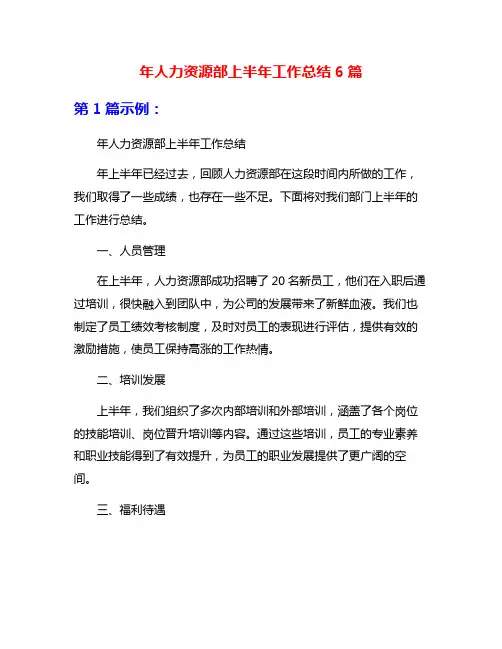 年人力资源部上半年工作总结 6 篇

第 1 篇示例：

年人力资源部上半年工作总结

年上半年已经过去，回顾人力资源部在这段时间内所做的工作，我们取得了一些成绩，也存在一些不足。下面将对我们部门上半年的工作进行总结。

一、人员管理

在上半年，人力资源部成功招聘了 20 名新员工，他们在入职后通过培训，很快融入到团队中，为公司的发展带来了新鲜血液。我们也制定了员工绩效考核制度，及时对员工的表现进行评估，提供有效的激励措施，使员工保持高涨的工作热情。

二、培训发展

上半年，我们组织了多次内部培训和外部培训，涵盖了各个岗位的技能培训、岗位晋升培训等内容。通过这些培训，员工的专业素养和职业技能得到了有效提升，为员工的职业发展提供了更广阔的空间。

三、福利待遇